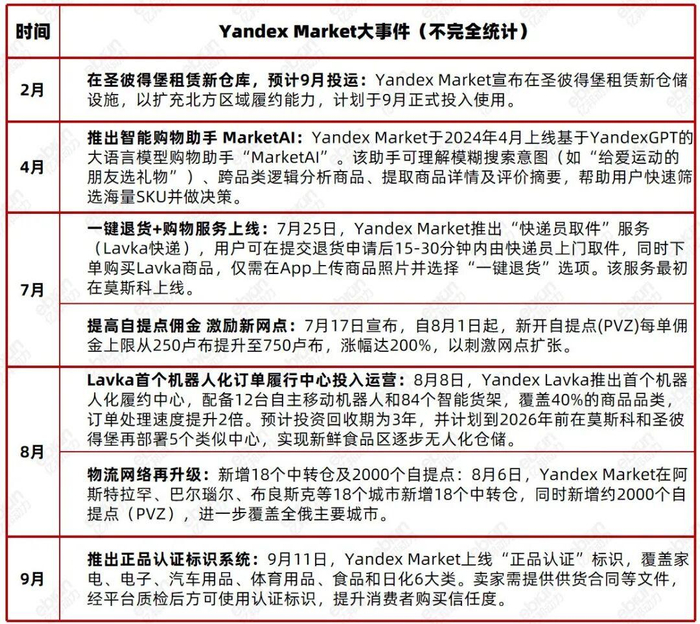 | 时间 | Yandex Market大事件（不完全统计） |
|---|---|
| 2月 | 在圣彼得堡租赁新仓库，预计9月投运：Yandex Market宣布在圣彼得堡租赁新仓储设施，以扩充北方区域履约能力，计划于9月正式投入使用。 |
| 4月 | 推出智能购物助手 MarketAI：Yandex Market于2024年4月上线基于YandexGPT的大语言模型购物助手“MarketAI”。该助手可理解模糊搜索意图（如“给爱运动的朋友选礼物”）、跨品类逻辑分析商品、提取商品详情及评价摘要，帮助用户快速筛选海量SKU并做决策。 |
| 7月 | 一键退货+购物服务上线：7月25日，Yandex Market推出“快递员取件”服务（Lavka快递），用户可在提交退货申请后15-30分钟内由快递员上门取件，同时下单购买Lavka商品，仅需在App上传商品照片并选择“一键退货”选项。该服务最初在莫斯科上线。 |
|  | 提高自提点佣金 激励新网点：7月17日宣布，自8月1日起，新开自提点(PVZ)每单佣金上限从250卢布提升至750卢布，涨幅达200%，以刺激网点扩张。 |
| 8月 | Lavka首个机器人化订单履行中心投入运营：8月8日，Yandex Lavka推出首个机器人化履约中心，配备12台自主移动机器人和84个智能货架，覆盖40%的商品品类，订单处理速度提升2倍。预计投资回收期为3年，并计划到2026年前在莫斯科和圣彼得堡再部署5个类似中心，实现新鲜食品区逐步无人化仓储。 |
|  | 物流网络再升级：新增18个中转仓及2000个自提点：8月6日，Yandex Market在阿斯特拉罕、巴尔瑙尔、布良斯克等18个城市新增18个中转仓，同时新增约2000个自提点（PVZ），进一步覆盖全俄主要城市。 |
| 9月 | 推出正品认证标识系统：9月11日，Yandex Market上线“正品认证”标识，覆盖家电、电子、汽车用品、体育用品、食品和日化6大类。卖家需提供供货合同等文件，经平台质检后方可使用认证标识，提升消费者购买信任度。 |

ebrun 亿邦动力